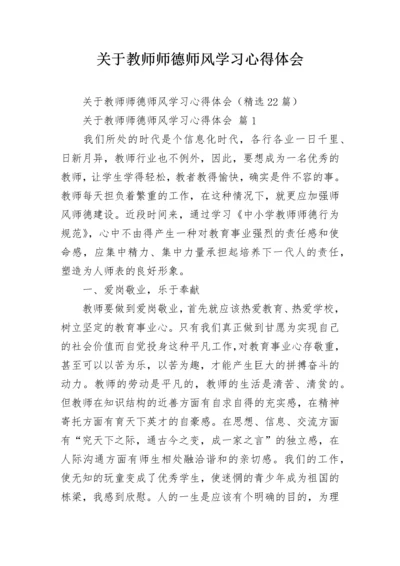 关于教师师德师风学习心得体会

关于教师师德师风学习心得体会（精选22篇）

关于教师师德师风学习心得体会 篇1

我们所处的时代是个信息化时代，各行各业一日千里、日新月异，教师行业也不例外，因此，要想成为一名优秀的教师，让学生学得轻松，教者教得愉快，确实是件不容的事。教师每天担负着繁重的工作，在这种情况下，就更应加强师风师德建设。近段时间来，通过学习《中小学教师师德行为规范》，心中不由得产生一种对教育事业强烈的责任感和使命感，应集中精力、集中力量承担起培养下一代人的责任，塑造为人师表的良好形象。

一、爱岗敬业，乐于奉献

教师要做到爱岗敬业，首先就应该热爱教育、热爱学校，树立坚定的教育事业心。只有我们真正做到甘愿为实现自己的社会价值而自觉投身这种平凡工作，对教育事业心存敬重，甚至可以以苦为乐，以苦为趣，才能产生巨大的拼搏奋斗的动力。教师的劳动是平凡的，教师的生活是清苦、清贫的。但教师在知识结构的近善方面有自求自得的充实感，在精神寄托方面有育天下英才的自豪感。在思想、信息、交流方面有“究天下之际，通古今之变，成一家之言”的独立感，在人际沟通方面有师生相处融洽谐和的亲切感。我们的工作，使无知的玩童变成了优秀学生，使迷惘的青少年成为祖国的栋梁，我感到欣慰。人的一生是应该有个明确的目的，为理